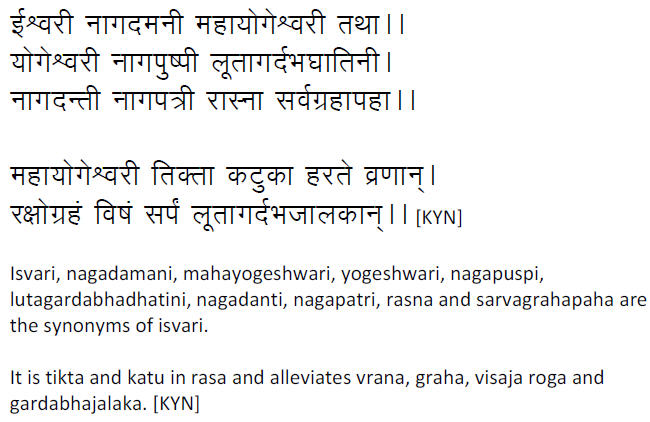 ईश्वरी नागदमनी महायोगेश्वरी तथा।।
योगेश्वरी नागपुष्पी लूतागर्दभघातिनी।
नागदन्ती नागपत्री रास्ना सर्वग्रहापहा।।

महायोगेश्वरी तिक्ता कटुका हरते व्रणान्।
रक्षोग्रहं विषं सर्पं लूतागर्दभजालकान्।। [KYN]

Isvari, nagadamani, mahayogeshwari, yogeshwari, nagapuspi, lutagardabhadhatini, nagadanti, nagapatri, rasna and sarvagrahapaha are the synonyms of isvari.

It is tikta and katu in rasa and alleviates vrana, graha, visaja roga and gardabhajalaka. [KYN]